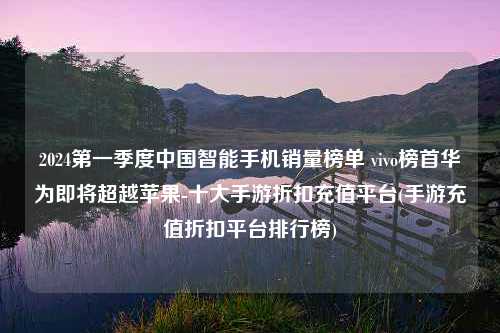 2024第一季度中国智能手机销量榜单 vivo榜首华为即将超越苹果-十大手游折扣充值平台(手游充值折扣平台排行榜)